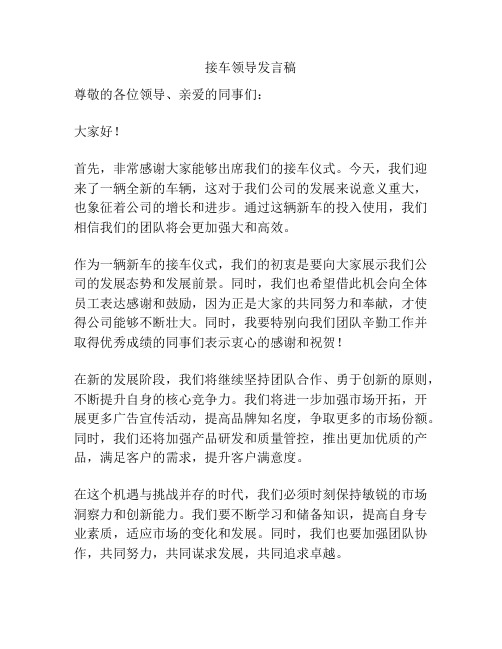 接车领导发言稿

尊敬的各位领导、亲爱的同事们：

大家好！

首先，非常感谢大家能够出席我们的接车仪式。今天，我们迎来了一辆全新的车辆，这对于我们公司的发展来说意义重大，也象征着公司的增长和进步。通过这辆新车的投入使用，我们相信我们的团队将会更加强大和高效。

作为一辆新车的接车仪式，我们的初衷是要向大家展示我们公司的发展态势和发展前景。同时，我们也希望借此机会向全体员工表达感谢和鼓励，因为正是大家的共同努力和奉献，才使得公司能够不断壮大。同时，我要特别向我们团队辛勤工作并取得优秀成绩的同事们表示衷心的感谢和祝贺！

在新的发展阶段，我们将继续坚持团队合作、勇于创新的原则，不断提升自身的核心竞争力。我们将进一步加强市场开拓，开展更多广告宣传活动，提高品牌知名度，争取更多的市场份额。同时，我们还将加强产品研发和质量管控，推出更加优质的产品，满足客户的需求，提升客户满意度。

在这个机遇与挑战并存的时代，我们必须时刻保持敏锐的市场洞察力和创新能力。我们要不断学习和储备知识，提高自身专业素质，适应市场的变化和发展。同时，我们也要加强团队协作，共同努力，共同谋求发展，共同追求卓越。